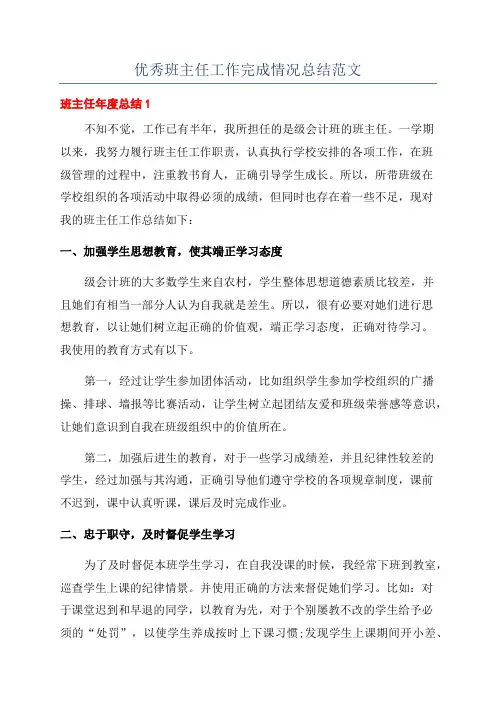 优秀班主任工作完成情况总结范文

班主任年度总结 1

不知不觉，工作已有半年，我所担任的是级会计班的班主任。一学期以来，我努力履行班主任工作职责，认真执行学校安排的各项工作，在班级管理的过程中，注重教书育人，正确引导学生成长。所以，所带班级在学校组织的各项活动中取得必须的成绩，但同时也存在着一些不足，现对我的班主任工作总结如下：

一、加强学生思想教育，使其端正学习态度

级会计班的大多数学生来自农村，学生整体思想道德素质比较差，并且她们有相当一部分人认为自我就是差生。所以，很有必要对她们进行思想教育，以让她们树立起正确的价值观，端正学习态度，正确对待学习。我使用的教育方式有以下。

第一，经过让学生参加团体活动，比如组织学生参加学校组织的广播操、排球、墙报等比赛活动，让学生树立起团结友爱和班级荣誉感等意识，让她们意识到自我在班级组织中的价值所在。

第二，加强后进生的教育，对于一些学习成绩差，并且纪律性较差的学生，经过加强与其沟通，正确引导他们遵守学校的各项规章制度，课前不迟到，课中认真听课，课后及时完成作业。

二、忠于职守，及时督促学生学习

为了及时督促本班学生学习，在自我没课的时候，我经常下班到教室，巡查学生上课的纪律情景。并使用正确的方法来督促她们学习。比如：对于课堂迟到和早退的同学，以教育为先，对于个别屡教不改的学生给予必须的“处罚”，以使学生养成按时上下课习惯;发现学生上课期间开小差、